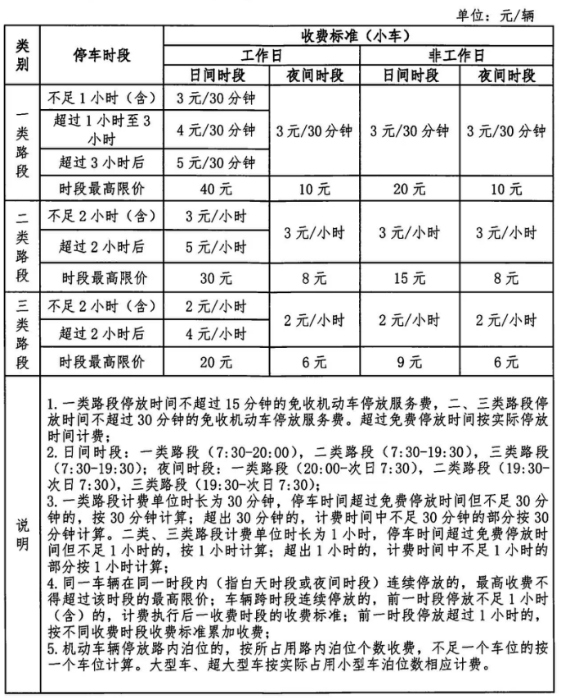 单位：元/辆

| 类别 | 停车时段 | 收费标准（小车） | | | |
|---|---|---|---|---|---|
| | | 工作日 | | 非工作日 | |
| | | 日间时段 | 夜间时段 | 日间时段 | 夜间时段 |
| 一类路段 | 不足1小时（含） | 3元/30分钟 | 3元/30分钟 | 3元/30分钟 | 3元/30分钟 |
| | 超过1小时至3小时 | 4元/30分钟 | | | |
| | 超过3小时后 | 5元/30分钟 | | | |
| | 时段最高限价 | 40元 | 10元 | 20元 | 10元 |
| 二类路段 | 不足2小时（含） | 3元/小时 | 3元/小时 | 3元/小时 | 3元/小时 |
| | 超过2小时后 | 5元/小时 | | | |
| | 时段最高限价 | 30元 | 8元 | 15元 | 8元 |
| 三类路段 | 不足2小时（含） | 2元/小时 | 2元/小时 | 2元/小时 | 2元/小时 |
| | 超过2小时后 | 4元/小时 | | | |
| | 时段最高限价 | 20元 | 6元 | 9元 | 6元 |
| 说明 | 1.一类路段停放时间不超过15分钟的免收机动车停放服务费，二、三类路段停放时间不超过30分钟的免收机动车停放服务费。超过免费停放时间按实际停放时间计费；<br>2.日间时段：一类路段（7:30-20:00），二类路段（7:30-19:30），三类路段（7:30-19:30）；夜间时段：一类路段（20:00-次日7:30），二类路段（19:30-次日7:30），三类路段（19:30-次日7:30）；<br>3.一类路段计费单位时长为30分钟，停车时间超过免费停放时间但不足30分钟的，按30分钟计算；超出30分钟的，计费时间中不足30分钟的部分按30分钟计算。二类、三类路段计费单位时长为1小时，停车时间超过免费停放时间但不足1小时的，按1小时计算；超出1小时的，计费时间中不足1小时的部分按1小时计算；<br>4.同一车辆在同一时段内（指白天时段或夜间时段）连续停放的，最高收费不得超过该时段的最高限价；车辆跨时段连续停放的，前一时段停放不足1小时（含）的，计费执行后一收费时段的收费标准；前一时段停放超过1小时的，按不同收费时段收费标准累加收费；<br>5.机动车辆停放路内泊位的，按所占用路内泊位个数收费，不足一个车位的按一个车位计算。大型车、超大型车按实际占用小型车泊位数相应计费。 | | | | |